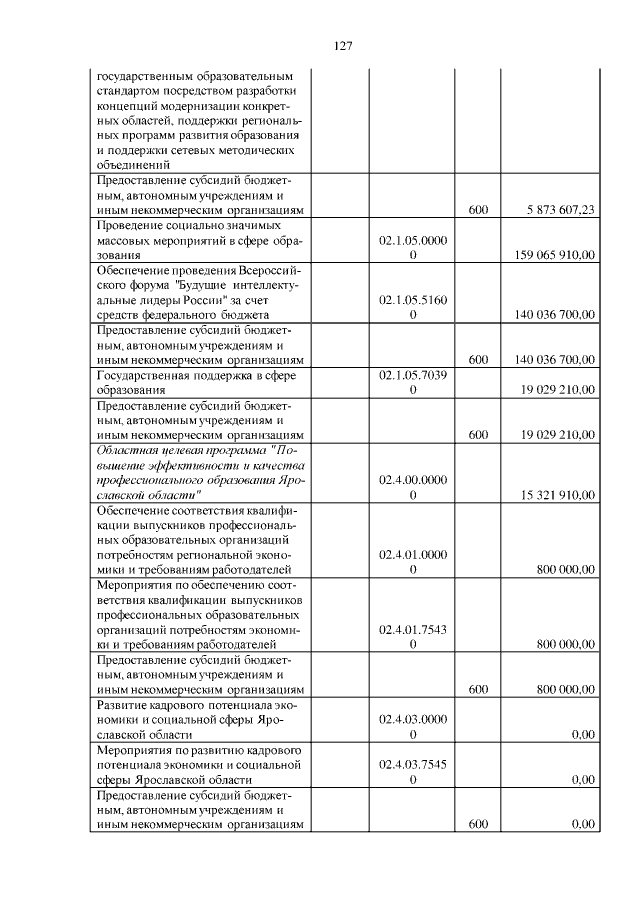 127

| государственным образовательным стандартом посредством разработки концепций модернизации конкретных областей, поддержки региональных программ развития образования и поддержки сетевых методических объединений | | | |
|---|---|---|---|
| Предоставление субсидий бюджетным, автономным учреждениям и иным некоммерческим организациям | | 600 | 5 873 607,23 |
| Проведение социально значимых массовых мероприятий в сфере образования | 02.1.05.00000 | | 159 065 910,00 |
| Обеспечение проведения Всероссийского форума "Будущие интеллектуальные лидеры России" за счет средств федерального бюджета | 02.1.05.51600 | | 140 036 700,00 |
| Предоставление субсидий бюджетным, автономным учреждениям и иным некоммерческим организациям | | 600 | 140 036 700,00 |
| Государственная поддержка в сфере образования | 02.1.05.70390 | | 19 029 210,00 |
| Предоставление субсидий бюджетным, автономным учреждениям и иным некоммерческим организациям | | 600 | 19 029 210,00 |
| Областная целевая программа "Повышение эффективности и качества профессионального образования Ярославской области" | 02.4.00.00000 | | 15 321 910,00 |
| Обеспечение соответствия квалификации выпускников профессиональных образовательных организаций потребностям региональной экономики и требованиям работодателей | 02.4.01.00000 | | 800 000,00 |
| Мероприятия по обеспечению соответствия квалификации выпускников профессиональных образовательных организаций потребностям экономики и требованиям работодателей | 02.4.01.75430 | | 800 000,00 |
| Предоставление субсидий бюджетным, автономным учреждениям и иным некоммерческим организациям | | 600 | 800 000,00 |
| Развитие кадрового потенциала экономики и социальной сферы Ярославской области | 02.4.03.00000 | | 0,00 |
| Мероприятия по развитию кадрового потенциала экономики и социальной сферы Ярославской области | 02.4.03.75450 | | 0,00 |
| Предоставление субсидий бюджетным, автономным учреждениям и иным некоммерческим организациям | | 600 | 0,00 |